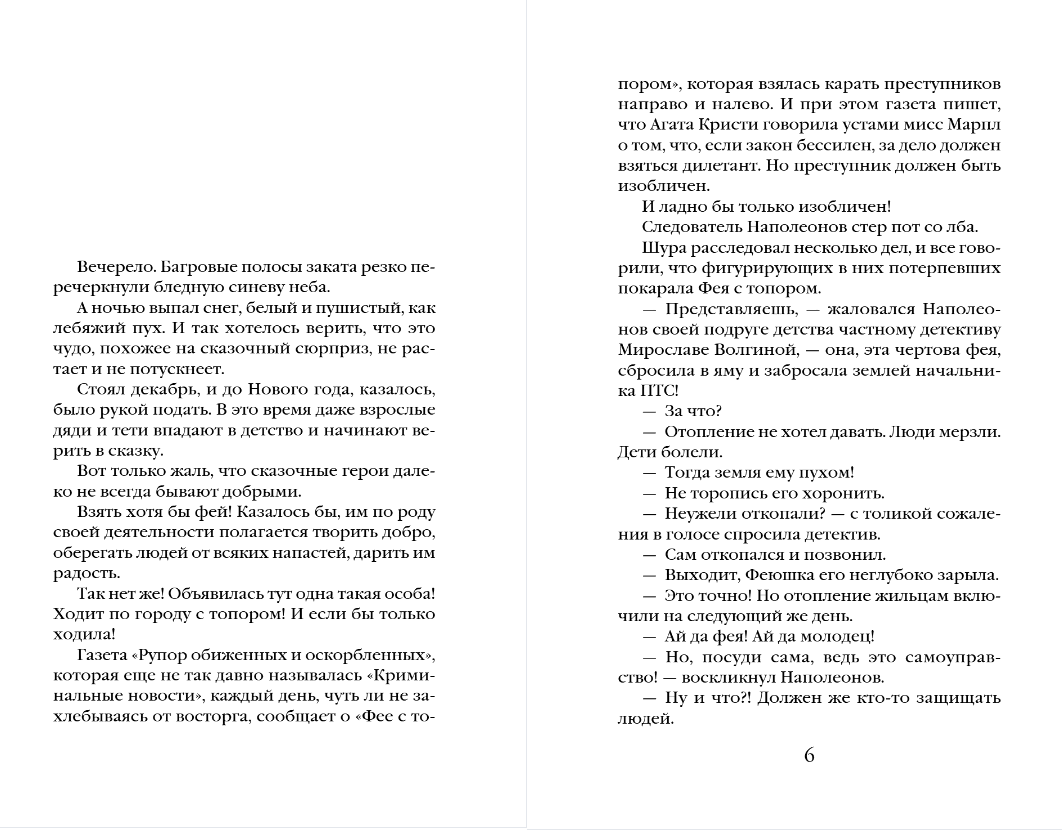 Вечерело. Багровые полосы заката резко перечеркнули бледную синеву неба.

А ночью выпал снег, белый и пушистый, как лебяжий пух. И так хотелось верить, что это чудо, похожее на сказочный сюрприз, не растает и не потускнеет.

Стоял декабрь, и до Нового года, казалось, было рукой подать. В это время даже взрослые дяди и тети впадают в детство и начинают верить в сказку.

Вот только жаль, что сказочные герои далеко не всегда бывают добрыми.

Взять хотя бы фей! Казалось бы, им по роду своей деятельности полагается творить добро, оберегать людей от всяких напастей, дарить им радость.

Так нет же! Объявилась тут одна такая особа! Ходит по городу с топором! И если бы только ходила!

Газета «Рупор обиженных и оскорбленных», которая еще не так давно называлась «Криминальные новости», каждый день, чуть ли не захлебываясь от восторга, сообщает о «Фее с топором», которая взялась карать преступников направо и налево. И при этом газета пишет, что Агата Кристи говорила устами мисс Марпл о том, что, если закон бессилен, за дело должен взяться дилетант. Но преступник должен быть изобличен.

И ладно бы только изобличен!

Следователь Наполеонов стер пот со лба.

Шура расследовал несколько дел, и все говорили, что фигурирующих в них потерпевших покарала Фея с топором.

— Представляешь, — жаловался Наполеонов своей подруге детства частному детективу Мирославе Волгиной, — она, эта чертова фея, сбросила в яму и забросала землей начальника ПТС!

— За что?

— Отопление не хотел давать. Люди мерзли. Дети болели.

— Тогда земля ему пухом!

— Не торопись его хоронить.

— Неужели откопали? — с толикой сожаления в голосе спросила детектив.

— Сам откопался и позвонил.

— Выходит, Феюшка его неглубоко зарыла.

— Это точно! Но отопление жильцам включили на следующий же день.

— Ай да фея! Ай да молодец!

— Но, посуди сама, ведь это самоуправство! — воскликнул Наполеонов.

— Ну и что?! Должен же кто-то защищать людей.

6